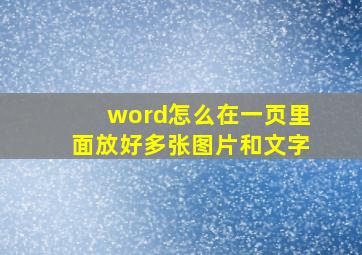 word怎么在一页里面放好多张图片和文字